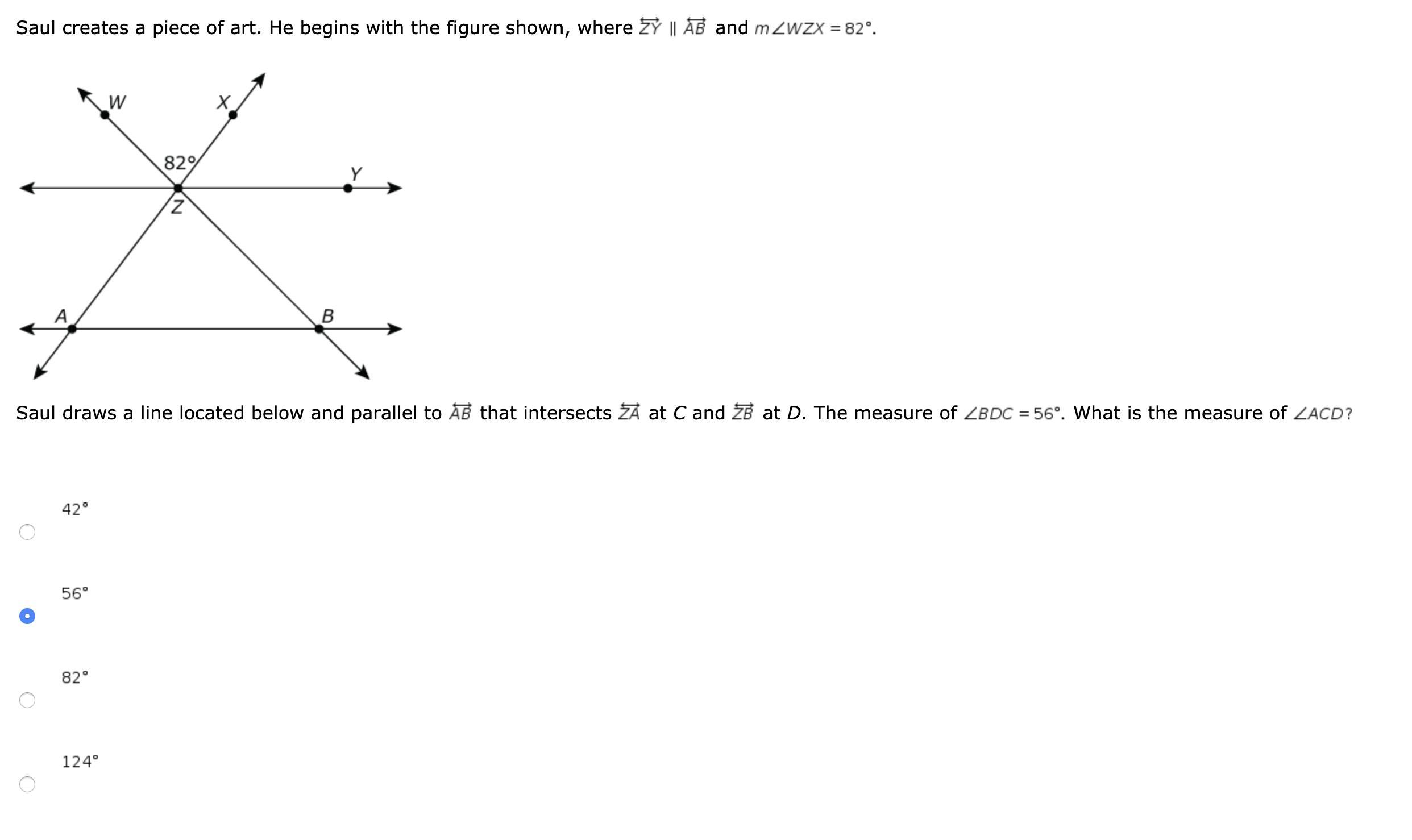 Saul creates a piece of art. He begins with the figure shown, where $\overleftrightarrow{ZY} \parallel \overleftrightarrow{AB}$ and $m\angle WZX = 82°$.

W
X
82°
Y
Z
A
B

Saul draws a line located below and parallel to $\overleftrightarrow{AB}$ that intersects $\overleftrightarrow{ZA}$ at $C$ and $\overleftrightarrow{ZB}$ at $D$. The measure of $\angle BDC = 56°$. What is the measure of $\angle ACD$?

42°

56°

82°

124°